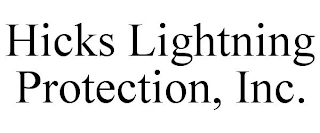 Hicks Lightning Protection, Inc.